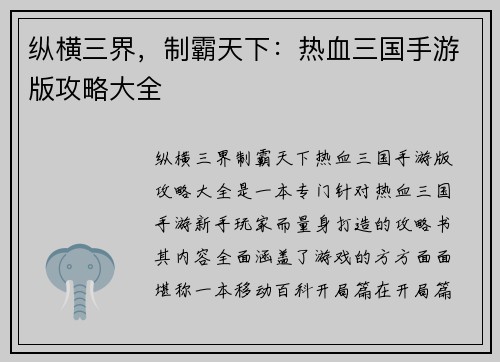 纵横三界，制霸天下：热血三国手游版攻略大全

纵横三界制霸天下热血三国手游版攻略大全是一本专门针对热血三国手游新手玩家而量身打造的攻略书其内容全面涵盖了游戏的方方面面堪称一本移动百科开局篇在开局篇